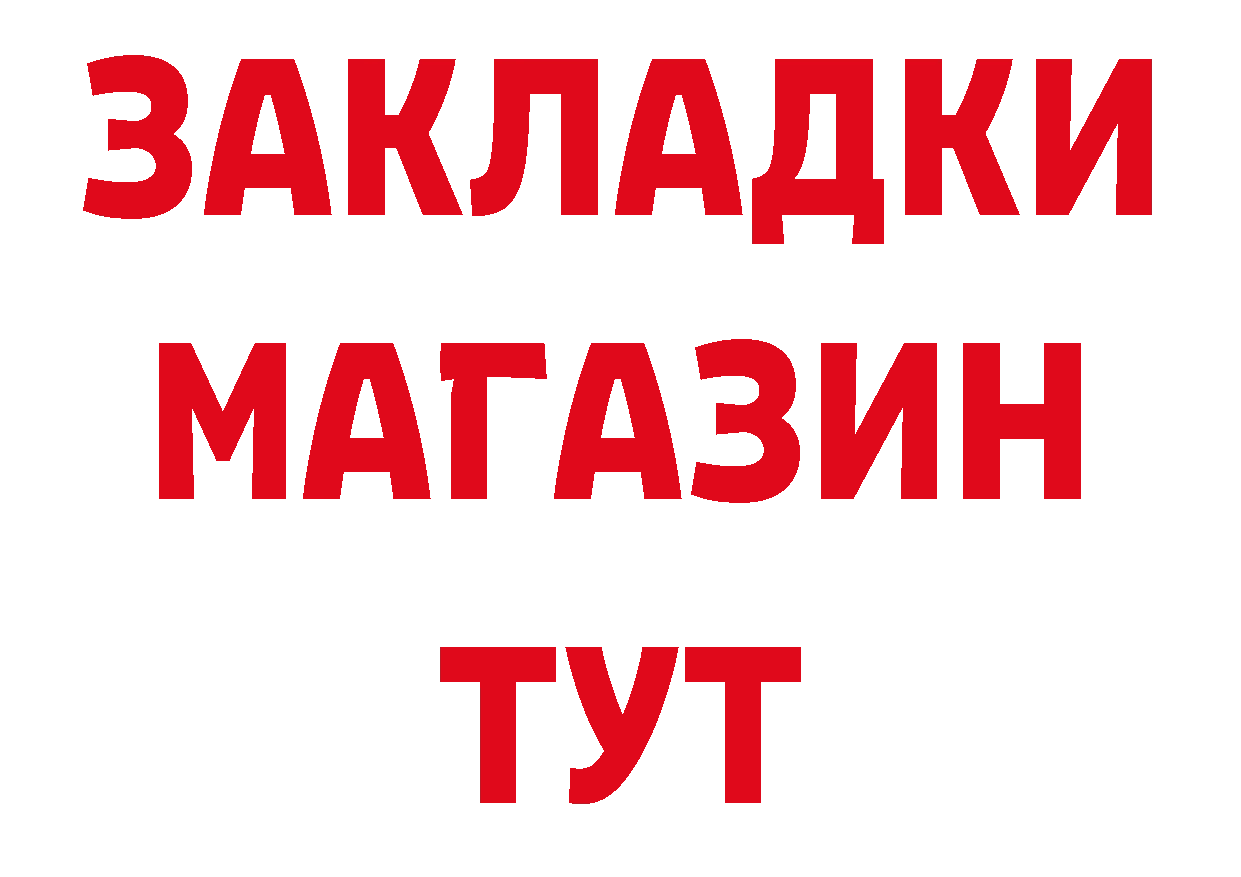 ЗАКЛАДКИ
МАГАЗИН
ТУТ